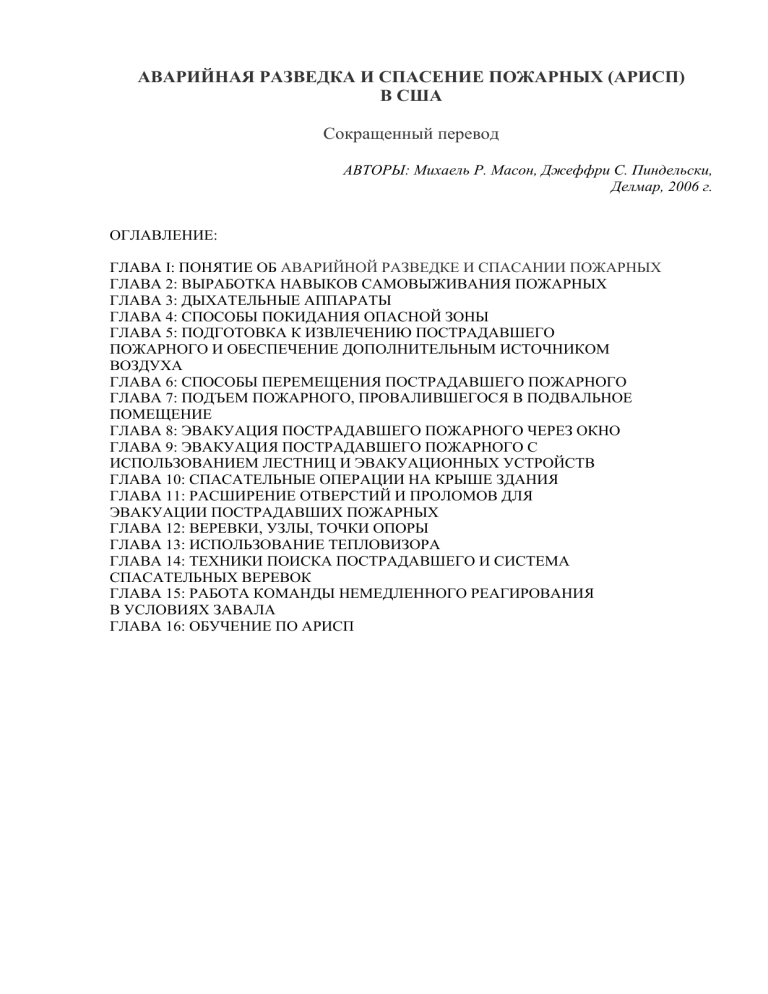 АВАРИЙНАЯ РАЗВЕДКА И СПАСЕНИЕ ПОЖАРНЫХ (АРИСП) В США

Сокращенный перевод

АВТОРЫ: Михаель Р. Масон, Джеффри С. Пиндельски, Делмар, 2006 г.

ОГЛАВЛЕНИЕ:

ГЛАВА I: ПОНЯТИЕ ОБ АВАРИЙНОЙ РАЗВЕДКЕ И СПАСАНИИ ПОЖАРНЫХ
ГЛАВА 2: ВЫРАБОТКА НАВЫКОВ САМОВЫЖИВАНИЯ ПОЖАРНЫХ
ГЛАВА 3: ДЫХАТЕЛЬНЫЕ АППАРАТЫ
ГЛАВА 4: СПОСОБЫ ПОКИДАНИЯ ОПАСНОЙ ЗОНЫ
ГЛАВА 5: ПОДГОТОВКА К ИЗВЛЕЧЕНИЮ ПОСТРАДАВШЕГО ПОЖАРНОГО И ОБЕСПЕЧЕНИЕ ДОПОЛНИТЕЛЬНЫМ ИСТОЧНИКОМ ВОЗДУХА
ГЛАВА 6: СПОСОБЫ ПЕРЕМЕЩЕНИЯ ПОСТРАДАВШЕГО ПОЖАРНОГО
ГЛАВА 7: ПОДЪЕМ ПОЖАРНОГО, ПРОВАЛИВШЕГОСЯ В ПОДВАЛЬНОЕ ПОМЕЩЕНИЕ
ГЛАВА 8: ЭВАКУАЦИЯ ПОСТРАДАВШЕГО ПОЖАРНОГО ЧЕРЕЗ ОКНО
ГЛАВА 9: ЭВАКУАЦИЯ ПОСТРАДАВШЕГО ПОЖАРНОГО С ИСПОЛЬЗОВАНИЕМ ЛЕСТНИЦ И ЭВАКУАЦИОННЫХ УСТРОЙСТВ
ГЛАВА 10: СПАСАТЕЛЬНЫЕ ОПЕРАЦИИ НА КРЫШЕ ЗДАНИЯ
ГЛАВА 11: РАСШИРЕНИЕ ОТВЕРСТИЙ И ПРОЛОМОВ ДЛЯ ЭВАКУАЦИИ ПОСТРАДАВШИХ ПОЖАРНЫХ
ГЛАВА 12: ВЕРЕВКИ, УЗЛЫ, ТОЧКИ ОПОРЫ
ГЛАВА 13: ИСПОЛЬЗОВАНИЕ ТЕПЛОВИЗОРА
ГЛАВА 14: ТЕХНИКИ ПОИСКА ПОСТРАДАВШЕГО И СИСТЕМА СПАСАТЕЛЬНЫХ ВЕРЕВОК
ГЛАВА 15: РАБОТА КОМАНДЫ НЕМЕДЛЕННОГО РЕАГИРОВАНИЯ В УСЛОВИЯХ ЗАВАЛА
ГЛАВА 16: ОБУЧЕНИЕ ПО АРИСП